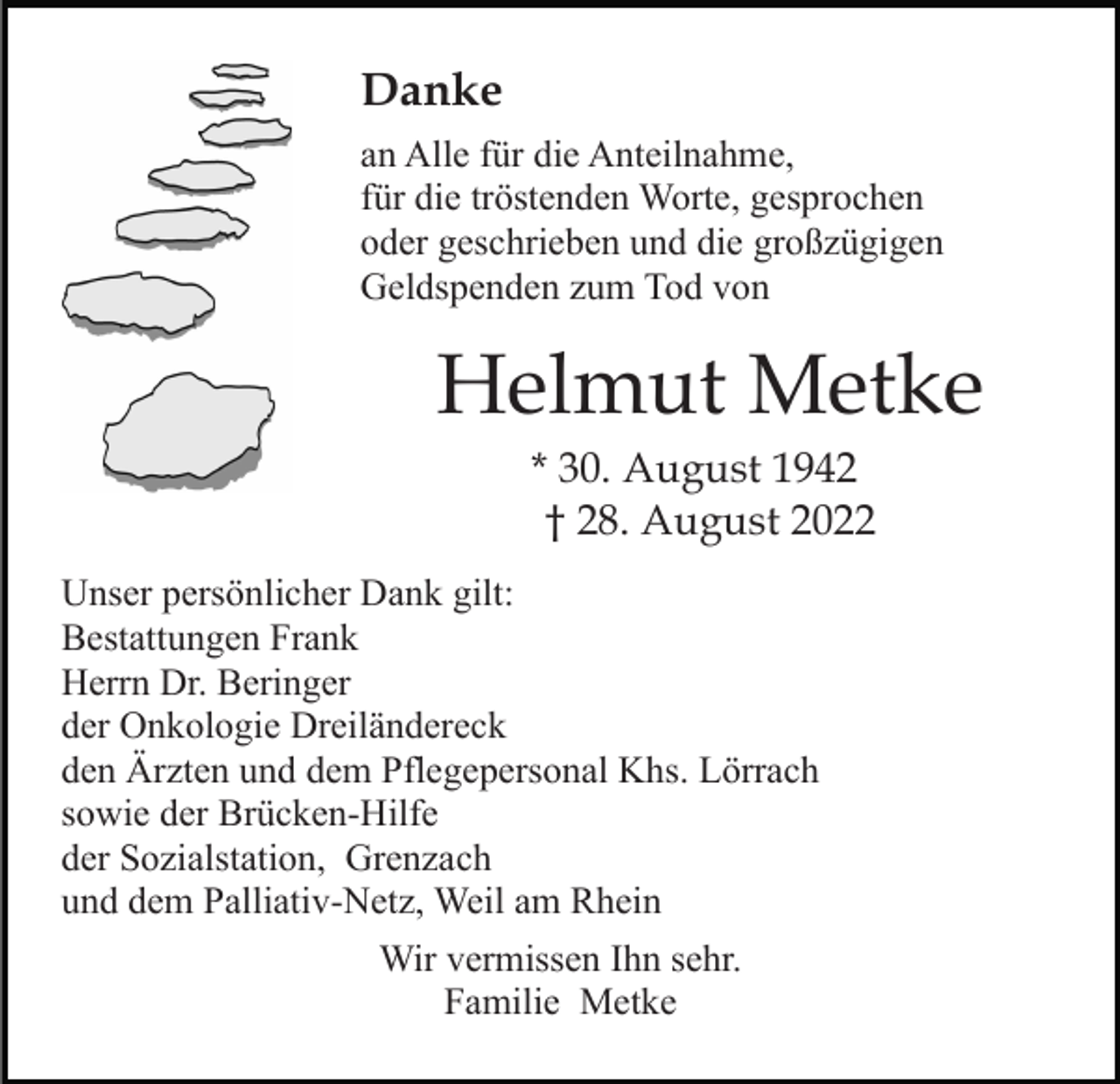 Danke

an Alle für die Anteilnahme, für die tröstenden Worte, gesprochen oder geschrieben und die großzügigen Geldspenden zum Tod von

Helmut Metke

* 30. August 1942
† 28. August 2022

Unser persönlicher Dank gilt:
Bestattungen Frank
Herrn Dr. Beringer
der Onkologie Dreiländereck
den Ärzten und dem Pflegepersonal Khs. Lörrach
sowie der Brücken-Hilfe
der Sozialstation, Grenzach
und dem Palliativ-Netz, Weil am Rhein

Wir vermissen Ihn sehr.
Familie Metke